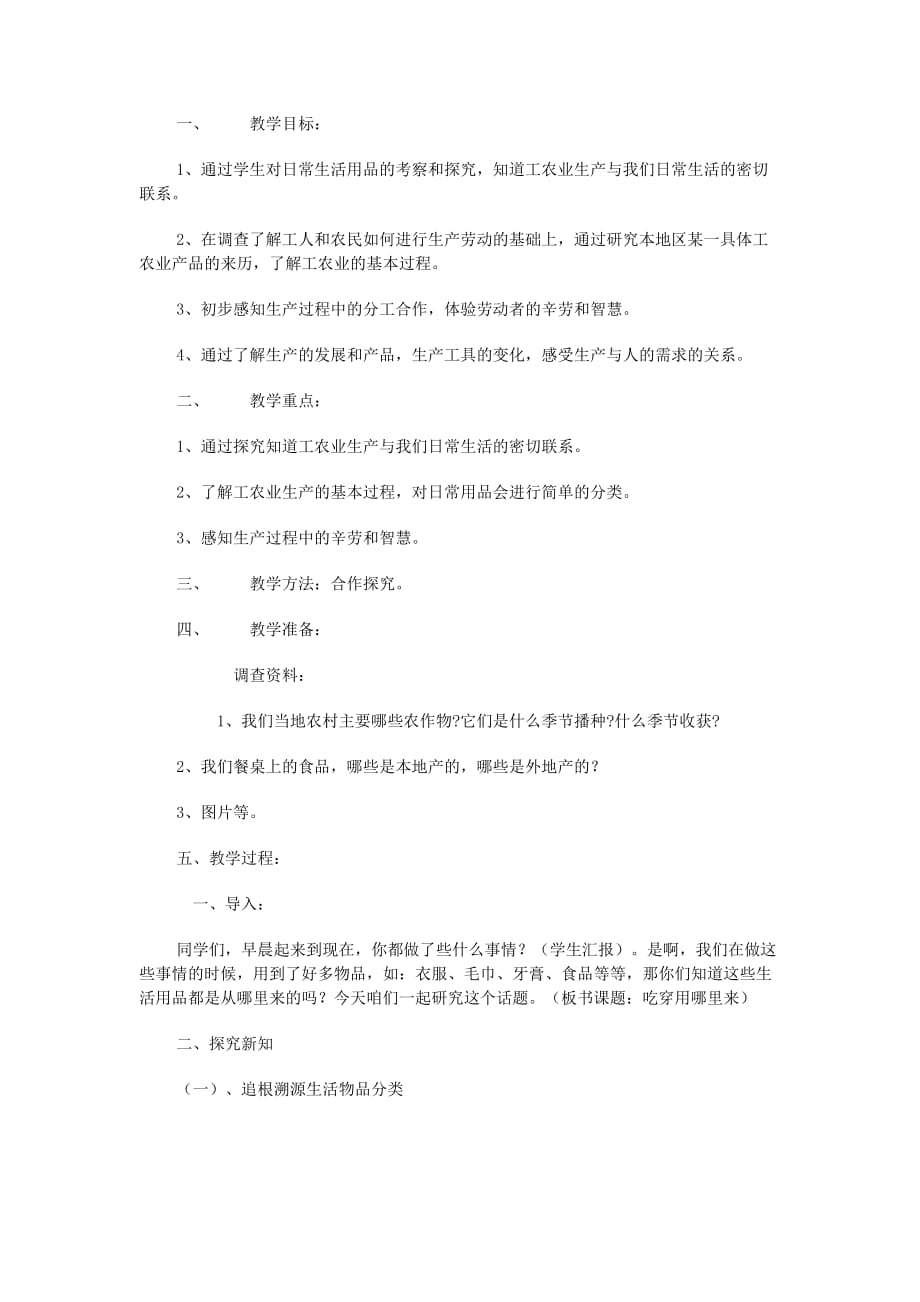 一、 教学目标：

1、通过学生对日常生活用品的考察和探究，知道工农业生产与我们日常生活的密切联系。

2、在调查了解工人和农民如何进行生产劳动的基础上，通过研究本地区某一具体工农业产品的来历，了解工农业的基本过程。

3、初步感知生产过程中的分工合作，体验劳动者的辛劳和智慧。

4、通过了解生产的发展和产品，生产工具的变化，感受生产与人的需求的关系。

二、 教学重点：

1、通过探究知道工农业生产与我们日常生活的密切联系。

2、了解工农业生产的基本过程，对日常用品会进行简单的分类。

3、感知生产过程中的辛劳和智慧。

三、 教学方法：合作探究。

四、 教学准备：

调查资料：

1、我们当地农村主要哪些农作物?它们是什么季节播种?什么季节收获?

2、我们餐桌上的食品，哪些是本地产的，哪些是外地产的？

3、图片等。

五、教学过程：

一、导入：

同学们，早晨起来到现在，你都做了些什么事情？（学生汇报）。是啊，我们在做这些事情的时候，用到了好多物品，如：衣服、毛巾、牙膏、食品等等，那你们知道这些生活用品都是从哪里来的吗？今天咱们一起研究这个话题。（板书课题：吃穿用哪里来）

二、探究新知

（一）、追根溯源生活物品分类